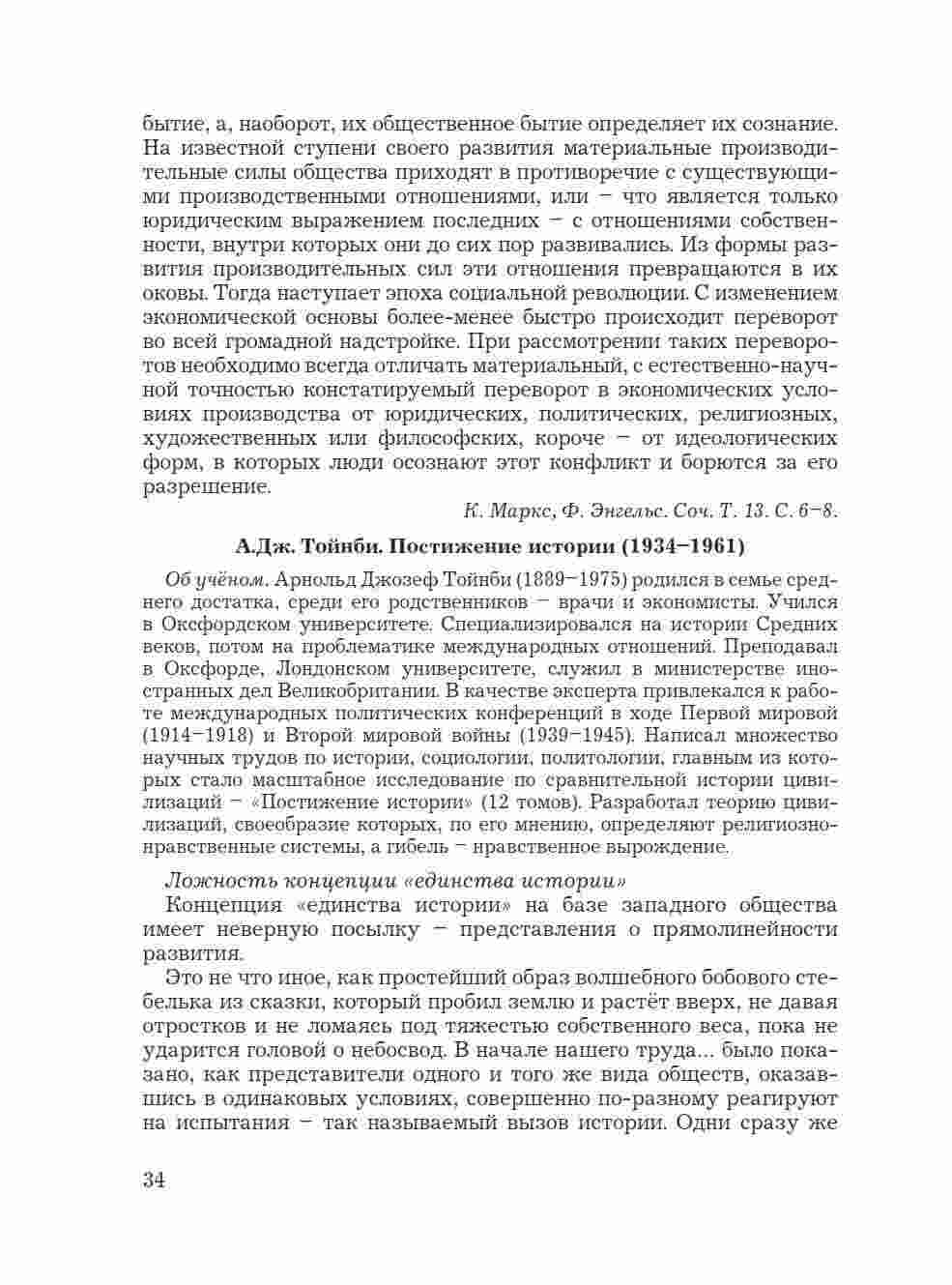 бытие, а, наоборот, их общественное бытие определяет их сознание. На известной ступени своего развития материальные производительные силы общества приходят в противоречие с существующими производственными отношениями, или – что является только юридическим выражением последних – с отношениями собственности, внутри которых они до сих пор развивались. Из формы развития производительных сил эти отношения превращаются в их оковы. Тогда наступает эпоха социальной революции. С изменением экономической основы более-менее быстро происходит переворот во всей громадной надстройке. При рассмотрении таких переворотов необходимо всегда отличать материальный, с естественно-научной точностью констатируемый переворот в экономических условиях производства от юридических, политических, религиозных, художественных или философских, короче – от идеологических форм, в которых люди осознают этот конфликт и борются за его разрешение.

К. Маркс, Ф. Энгельс. Соч. Т. 13. С. 6–8.

А.Дж. Тойнби. Постижение истории (1934–1961)

Об учёном. Арнольд Джозеф Тойнби (1889–1975) родился в семье среднего достатка, среди его родственников – врачи и экономисты. Учился в Оксфордском университете. Специализировался на истории Средних веков, потом на проблематике международных отношений. Преподавал в Оксфорде, Лондонском университете, служил в министерстве иностранных дел Великобритании. В качестве эксперта привлекался к работе международных политических конференций в ходе Первой мировой (1914–1918) и Второй мировой войны (1939–1945). Написал множество научных трудов по истории, социологии, политологии, главным из которых стало масштабное исследование по сравнительной истории цивилизаций – «Постижение истории» (12 томов). Разработал теорию цивилизаций, своеобразие которых, по его мнению, определяют религиозно-нравственные системы, а гибель – нравственное вырождение.

Ложность концепции «единства истории»

Концепция «единства истории» на базе западного общества имеет неверную посылку – представления о прямолинейности развития.

Это не что иное, как простейший образ волшебного бобового стебелька из сказки, который пробил землю и растёт вверх, не давая отростков и не ломаясь под тяжестью собственного веса, пока не ударится головой о небосвод. В начале нашего труда... было показано, как представители одного и того же вида обществ, оказавшись в одинаковых условиях, совершенно по-разному реагируют на испытания – так называемый вызов истории. Одни сразу же

34